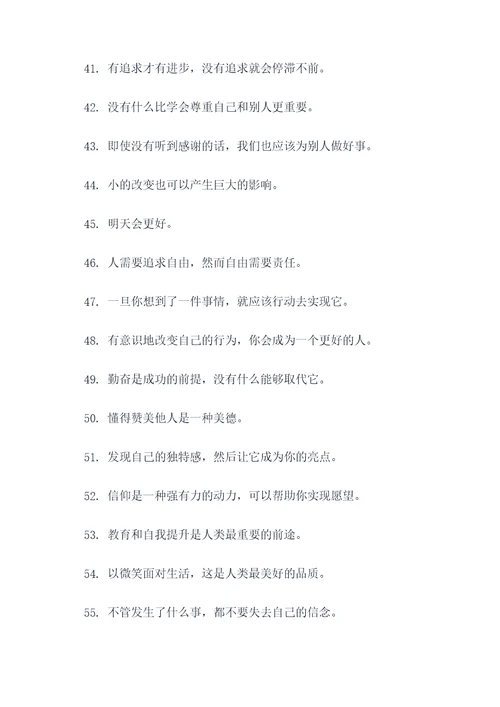 41. 有追求才有进步，没有追求就会停滞不前。

42. 没有什么比学会尊重自己和别人更重要。

43. 即使没有听到感谢的话，我们也应该为别人做好事。

44. 小的改变也可以产生巨大的影响。

45. 明天会更好。

46. 人需要追求自由，然而自由需要责任。

47. 一旦你想到了一件事情，就应该行动去实现它。

48. 有意识地改变自己的行为，你会成为一个更好的人。

49. 勤奋是成功的前提，没有什么能够取代它。

50. 懂得赞美他人是一种美德。

51. 发现自己的独特感，然后让它成为你的亮点。

52. 信仰是一种强有力的动力，可以帮助你实现愿望。

53. 教育和自我提升是人类最重要的前途。

54. 以微笑面对生活，这是人类最美好的品质。

55. 不管发生了什么事，都不要失去自己的信念。